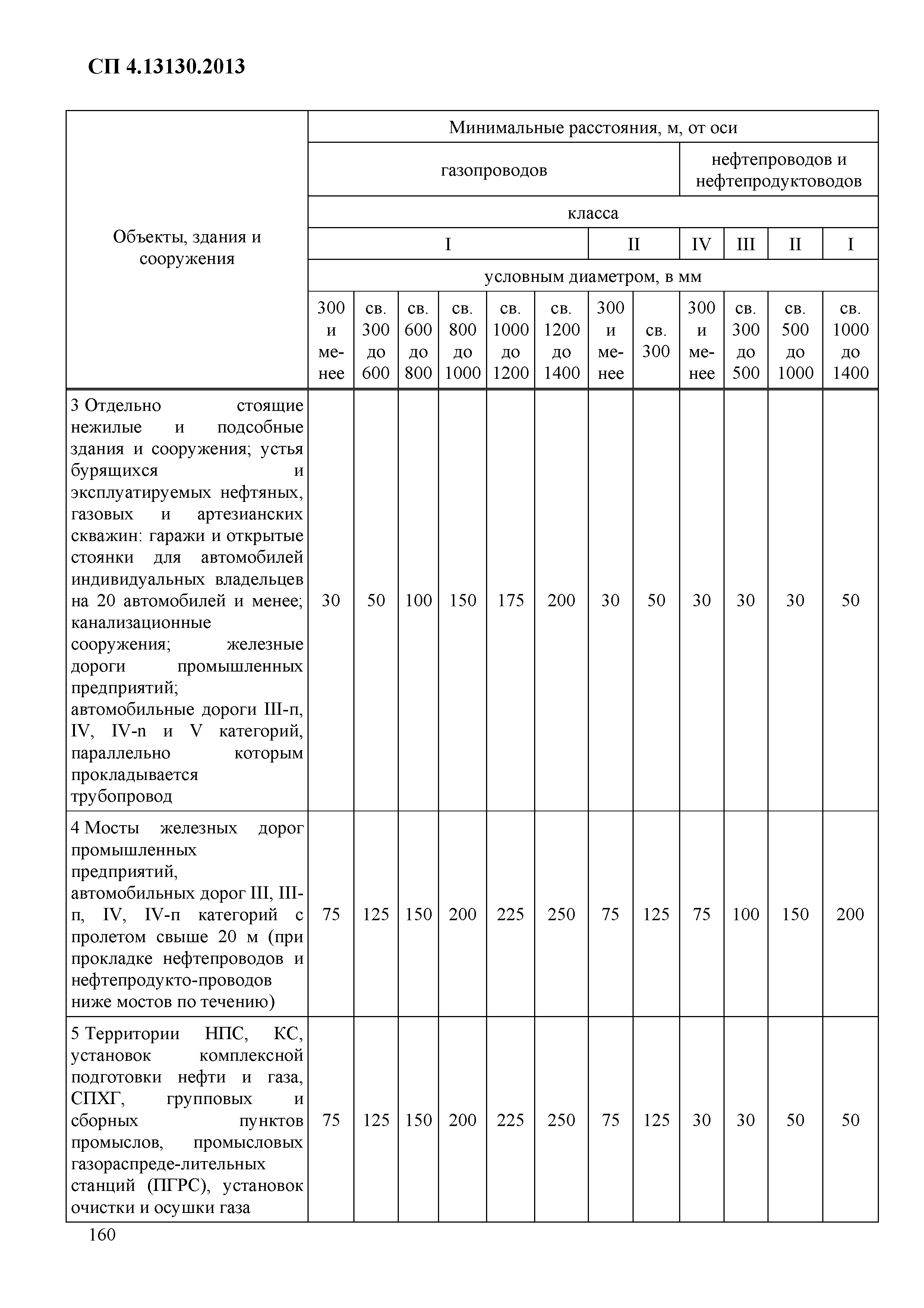 СП 4.13130.2013

| Объекты, здания и сооружения | Минимальные расстояния, м, от оси | | | | | | | | | | | |
|---|---|---|---|---|---|---|---|---|---|---|---|---|
| | газопроводов | | | | | | | | нефтепроводов и нефтепродуктоводов | | | |
| | класса | | | | | | | | | | | |
| | I | | | | | | II | | IV | III | II | I |
| | условным диаметром, в мм | | | | | | | | | | | |
| | 300 и менее | св. 300 до 600 | св. 600 до 800 | св. 800 до 1000 | св. 1000 до 1200 | св. 1200 до 1400 | 300 и менее | св. 300 | 300 и менее | св. 300 до 500 | св. 500 до 1000 | св. 1000 до 1400 |
| 3 Отдельно стоящие нежилые и подсобные здания и сооружения; устья бурящихся и эксплуатируемых нефтяных, газовых и артезианских скважин: гаражи и открытые стоянки для автомобилей индивидуальных владельцев на 20 автомобилей и менее; канализационные сооружения; железные дороги промышленных предприятий; автомобильные дороги III-п, IV, IV-n и V категорий, параллельно которым прокладывается трубопровод | 30 | 50 | 100 | 150 | 175 | 200 | 30 | 50 | 30 | 30 | 30 | 50 |
| 4 Мосты железных дорог промышленных предприятий, автомобильных дорог III, III-п, IV, IV-п категорий с пролетом свыше 20 м (при прокладке нефтепроводов и нефтепродукто-проводов ниже мостов по течению) | 75 | 125 | 150 | 200 | 225 | 250 | 75 | 125 | 75 | 100 | 150 | 200 |
| 5 Территории НПС, КС, установок комплексной подготовки нефти и газа, СПХГ, групповых и сборных пунктов промыслов, промысловых газораспреде-лительных станций (ПГРС), установок очистки и осушки газа | 75 | 125 | 150 | 200 | 225 | 250 | 75 | 125 | 30 | 30 | 50 | 50 |

160